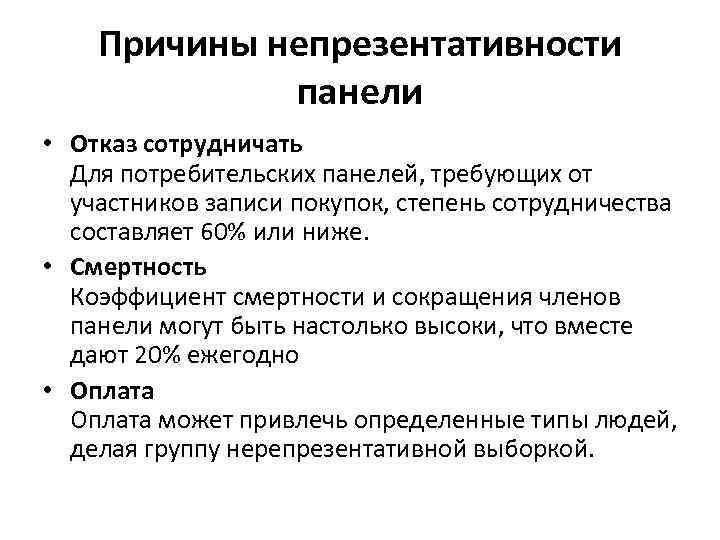 Причины непрезентативности панели

• Отказ сотрудничать
Для потребительских панелей, требующих от участников записи покупок, степень сотрудничества составляет 60% или ниже.

• Смертность
Коэффициент смертности и сокращения членов панели могут быть настолько высоки, что вместе дают 20% ежегодно

• Оплата
Оплата может привлечь определенные типы людей, делая группу нерепрезентативной выборкой.